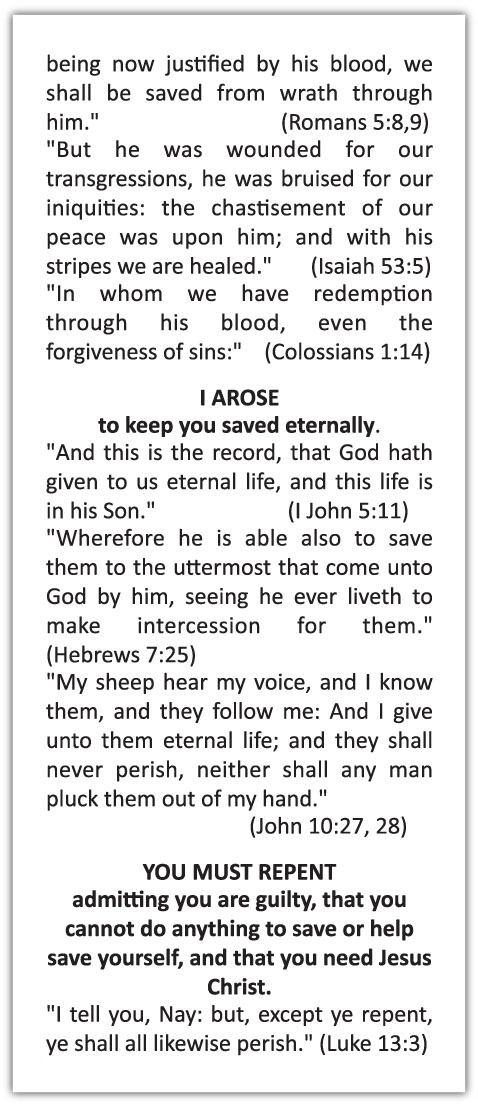 being now justified by his blood, we shall be saved from wrath through him." (Romans 5:8,9)
"But he was wounded for our transgressions, he was bruised for our iniquities: the chastisement of our peace was upon him; and with his stripes we are healed." (Isaiah 53:5)
"In whom we have redemption through his blood, even the forgiveness of sins:" (Colossians 1:14)

I AROSE
to keep you saved eternally.
"And this is the record, that God hath given to us eternal life, and this life is in his Son." (I John 5:11)
"Wherefore he is able also to save them to the uttermost that come unto God by him, seeing he ever liveth to make intercession for them." (Hebrews 7:25)
"My sheep hear my voice, and I know them, and they follow me: And I give unto them eternal life; and they shall never perish, neither shall any man pluck them out of my hand." (John 10:27, 28)

YOU MUST REPENT
admitting you are guilty, that you cannot do anything to save or help save yourself, and that you need Jesus Christ.
"I tell you, Nay: but, except ye repent, ye shall all likewise perish." (Luke 13:3)